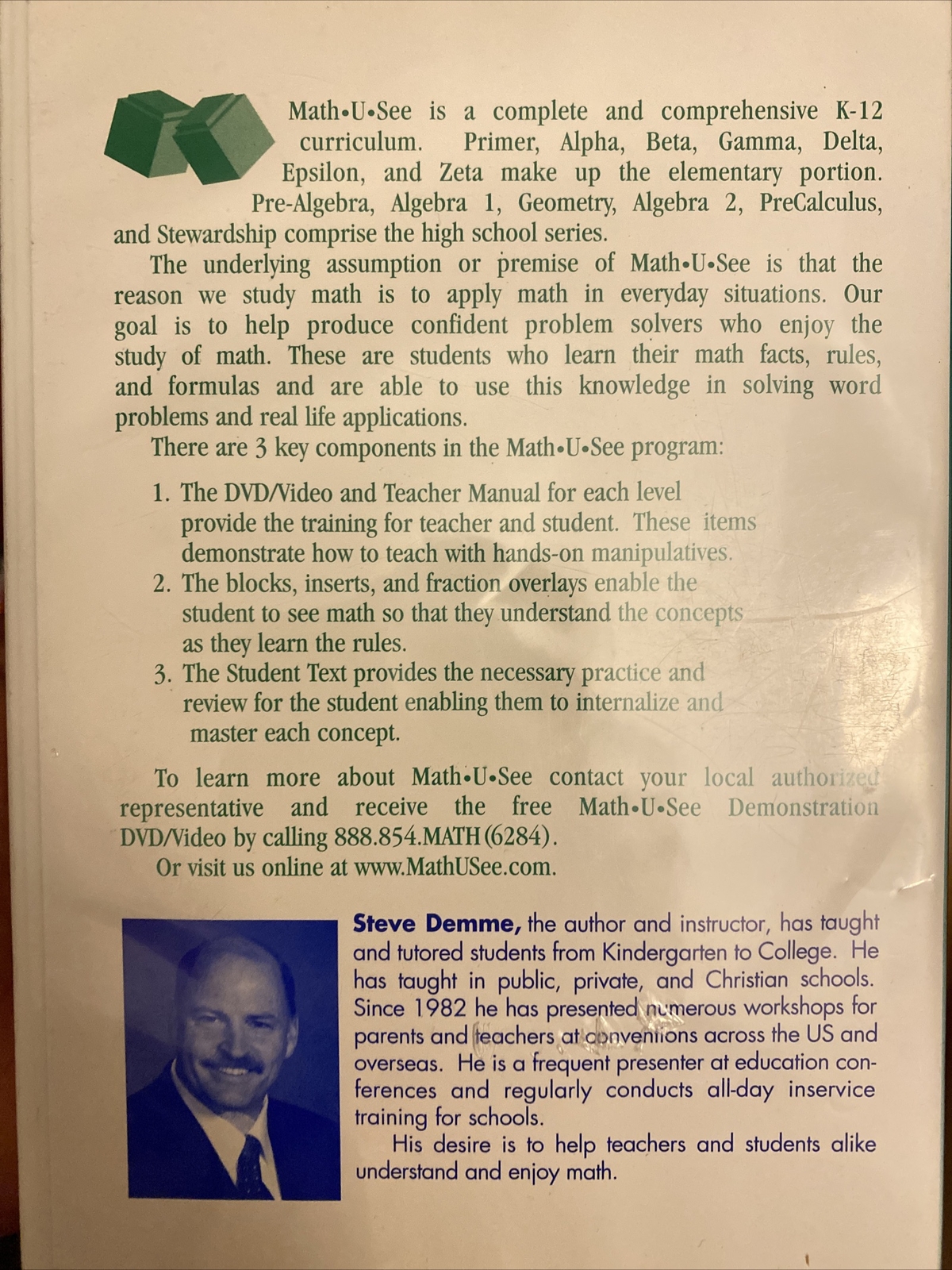 Math•U•See is a complete and comprehensive K-12 curriculum. Primer, Alpha, Beta, Gamma, Delta, Epsilon, and Zeta make up the elementary portion. Pre-Algebra, Algebra 1, Geometry, Algebra 2, PreCalculus, and Stewardship comprise the high school series.

The underlying assumption or premise of Math•U•See is that the reason we study math is to apply math in everyday situations. Our goal is to help produce confident problem solvers who enjoy the study of math. These are students who learn their math facts, rules, and formulas and are able to use this knowledge in solving word problems and real life applications.

There are 3 key components in the Math•U•See program:

1. The DVD/Video and Teacher Manual for each level provide the training for teacher and student. These items demonstrate how to teach with hands-on manipulatives.
2. The blocks, inserts, and fraction overlays enable the student to see math so that they understand the concepts as they learn the rules.
3. The Student Text provides the necessary practice and review for the student enabling them to internalize and master each concept.

To learn more about Math•U•See contact your local authorized representative and receive the free Math•U•See Demonstration DVD/Video by calling 888.854.MATH (6284).
Or visit us online at www.MathUSee.com.

Steve Demme, the author and instructor, has taught and tutored students from Kindergarten to College. He has taught in public, private, and Christian schools. Since 1982 he has presented numerous workshops for parents and teachers at conventions across the US and overseas. He is a frequent presenter at education conferences and regularly conducts all-day inservice training for schools.

His desire is to help teachers and students alike understand and enjoy math.